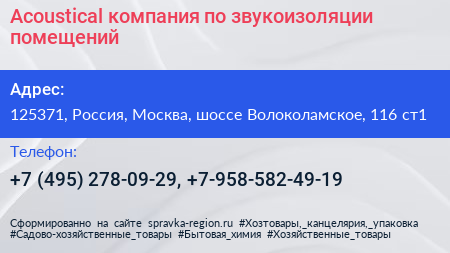 Acoustical компания по звукоизоляции помещений

Адрес:

125371, Россия, Москва, шоссе Волоколамское, 116 ст1

Телефон:

+7 (495) 278-09-29, +7-958-582-49-19

Сформированно на сайте spravka-region.ru #Хозтовары,_канцелярия,_упаковка #Садово-хозяйственные_товары #Бытовая_химия #Хозяйственные_товары